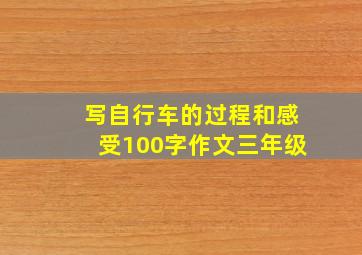 写自行车的过程和感受100字作文三年级